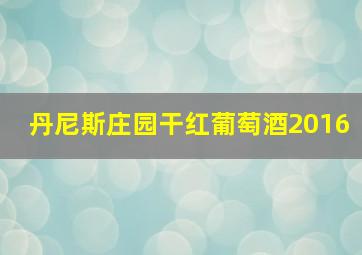 丹尼斯庄园干红葡萄酒2016